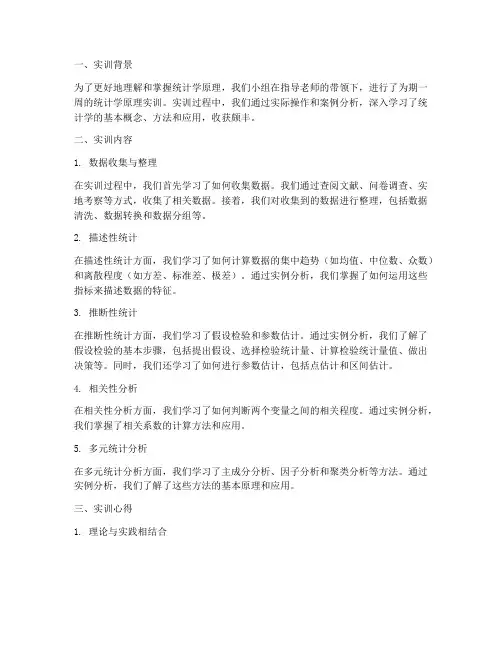 一、实训背景

为了更好地理解和掌握统计学原理，我们小组在指导老师的带领下，进行了为期一周的统计学原理实训。实训过程中，我们通过实际操作和案例分析，深入学习了统计学的基本概念、方法和应用，收获颇丰。

二、实训内容

1. 数据收集与整理

在实训过程中，我们首先学习了如何收集数据。我们通过查阅文献、问卷调查、实地考察等方式，收集了相关数据。接着，我们对收集到的数据进行整理，包括数据清洗、数据转换和数据分组等。

2. 描述性统计

在描述性统计方面，我们学习了如何计算数据的集中趋势（如均值、中位数、众数）和离散程度（如方差、标准差、极差）。通过实例分析，我们掌握了如何运用这些指标来描述数据的特征。

3. 推断性统计

在推断性统计方面，我们学习了假设检验和参数估计。通过实例分析，我们了解了假设检验的基本步骤，包括提出假设、选择检验统计量、计算检验统计量值、做出决策等。同时，我们还学习了如何进行参数估计，包括点估计和区间估计。

4. 相关性分析

在相关性分析方面，我们学习了如何判断两个变量之间的相关程度。通过实例分析，我们掌握了相关系数的计算方法和应用。

5. 多元统计分析

在多元统计分析方面，我们学习了主成分分析、因子分析和聚类分析等方法。通过实例分析，我们了解了这些方法的基本原理和应用。

三、实训心得

1. 理论与实践相结合